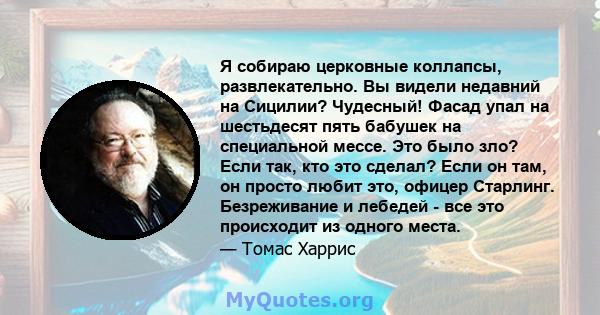 Я собираю церковные коллапсы, развлекательно. Вы видели недавний на Сицилии? Чудесный! Фасад упал на шестьдесят пять бабушек на специальной мессе. Это было зло? Если так, кто это сделал? Если он там, он просто любит это, офицер Старлинг. Безреживание и лебедей - все это происходит из одного места.
— Томас Харрис

MyQuotes.org